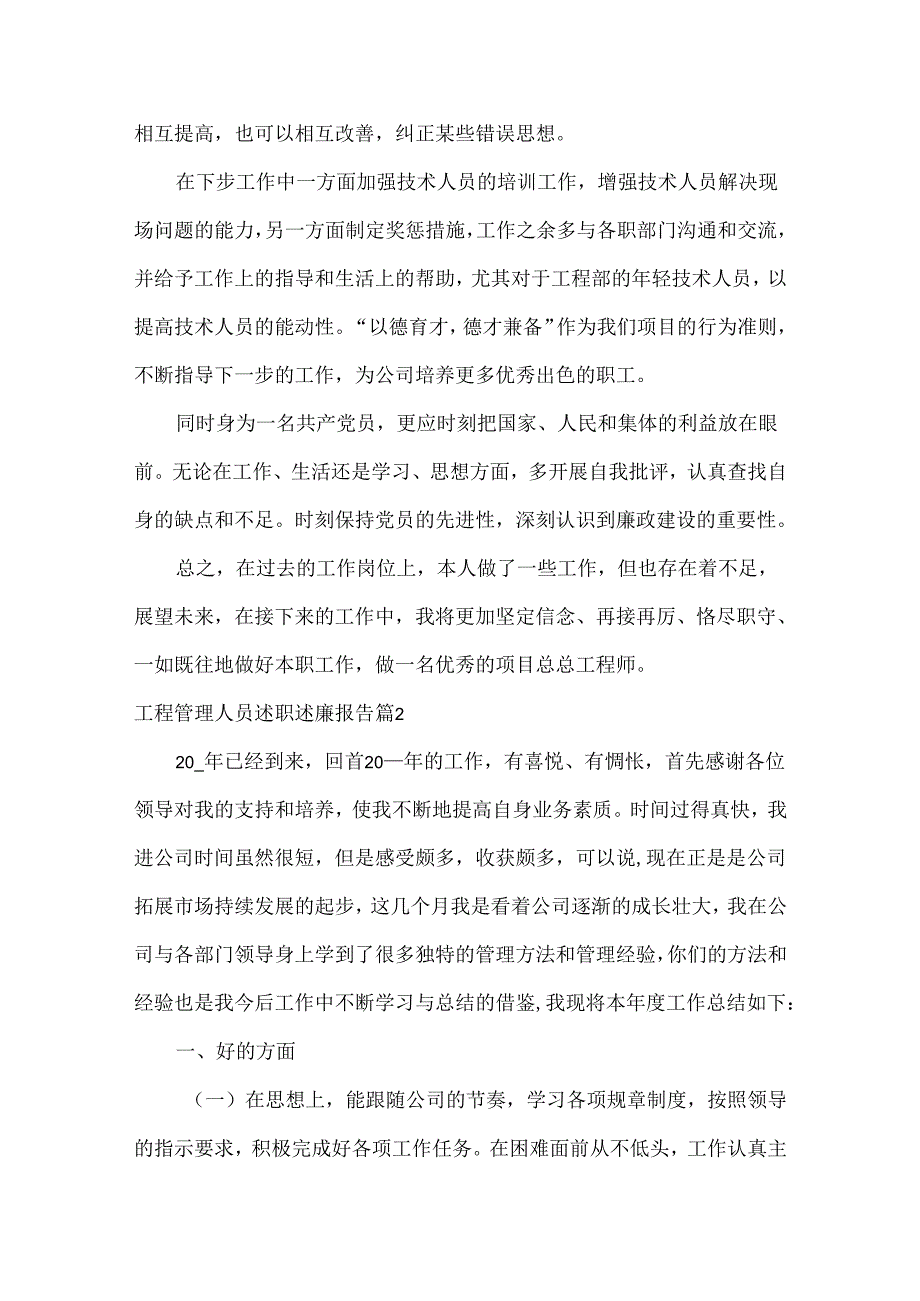 相互提高，也可以相互改善，纠正某些错误思想。

在下步工作中一方面加强技术人员的培训工作，增强技术人员解决现场问题的能力，另一方面制定奖惩措施，工作之余多与各职部门沟通和交流，并给予工作上的指导和生活上的帮助，尤其对于工程部的年轻技术人员，以提高技术人员的能动性。“以德育才，德才兼备”作为我们项目的行为准则，不断指导下一步的工作，为公司培养更多优秀出色的职工。

同时身为一名共产党员，更应时刻把国家、人民和集体的利益放在眼前。无论在工作、生活还是学习、思想方面，多开展自我批评，认真查找自身的缺点和不足。时刻保持党员的先进性，深刻认识到廉政建设的重要性。

总之，在过去的工作岗位上，本人做了一些工作，但也存在着不足，展望未来，在接下来的工作中，我将更加坚定信念、再接再厉、恪尽职守、一如既往地做好本职工作，做一名优秀的项目总总工程师。

工程管理人员述职述廉报告篇2

20_年已经到来，回首20一年的工作，有喜悦、有惆怅，首先感谢各位领导对我的支持和培养，使我不断地提高自身业务素质。时间过得真快，我进公司时间虽然很短，但是感受颇多，收获颇多，可以说，现在正是是公司拓展市场持续发展的起步，这几个月我是看着公司逐渐的成长壮大，我在公司与各部门领导身上学到了很多独特的管理方法和管理经验，你们的方法和经验也是我今后工作中不断学习与总结的借鉴，我现将本年度工作总结如下：

一、好的方面

（一）在思想上，能跟随公司的节奏，学习各项规章制度，按照领导的指示要求，积极完成好各项工作任务。在困难面前从不低头，工作认真主